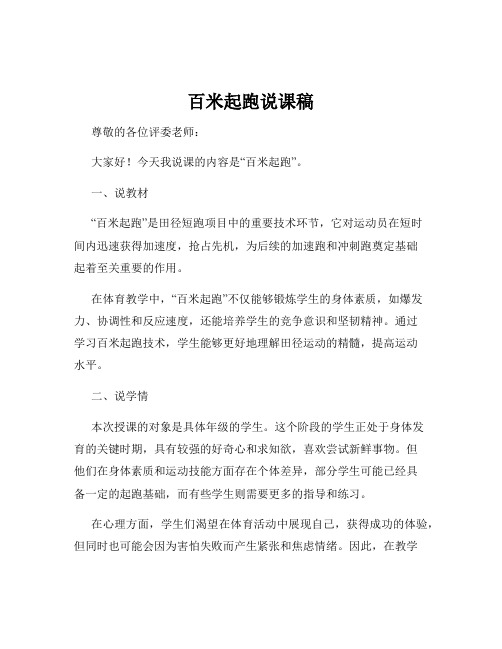 百米起跑说课稿

尊敬的各位评委老师：

大家好！今天我说课的内容是“百米起跑”。

一、说教材

“百米起跑”是田径短跑项目中的重要技术环节，它对运动员在短时间内迅速获得加速度，抢占先机，为后续的加速跑和冲刺跑奠定基础起着至关重要的作用。

在体育教学中，“百米起跑”不仅能够锻炼学生的身体素质，如爆发力、协调性和反应速度，还能培养学生的竞争意识和坚韧精神。通过学习百米起跑技术，学生能够更好地理解田径运动的精髓，提高运动水平。

二、说学情

本次授课的对象是具体年级的学生。这个阶段的学生正处于身体发育的关键时期，具有较强的好奇心和求知欲，喜欢尝试新鲜事物。但他们在身体素质和运动技能方面存在个体差异，部分学生可能已经具备一定的起跑基础，而有些学生则需要更多的指导和练习。

在心理方面，学生们渴望在体育活动中展现自己，获得成功的体验，但同时也可能会因为害怕失败而产生紧张和焦虑情绪。因此，在教学